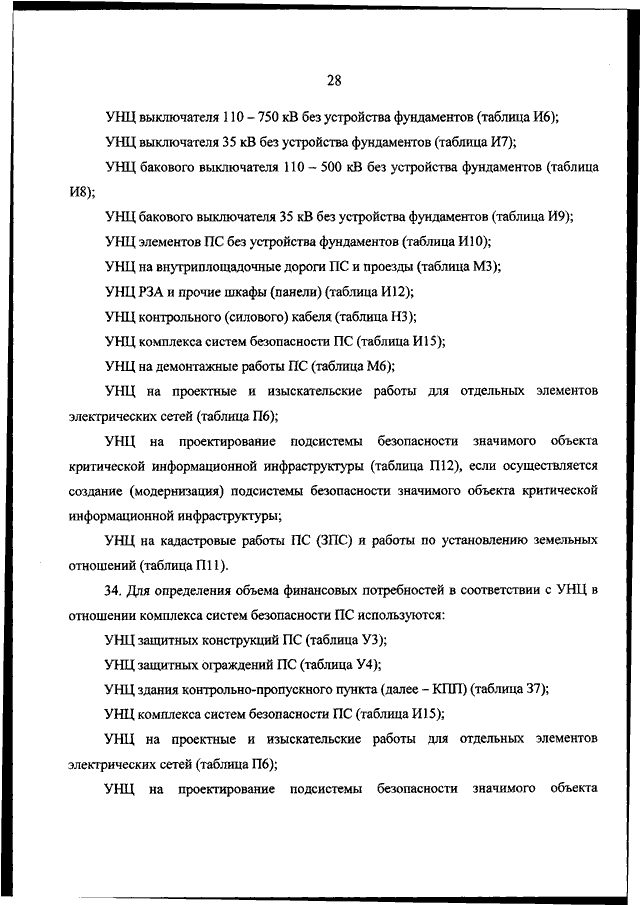 28

УНЦ выключателя 110 – 750 кВ без устройства фундаментов (таблица И6);

УНЦ выключателя 35 кВ без устройства фундаментов (таблица И7);

УНЦ бакового выключателя 110 – 500 кВ без устройства фундаментов (таблица И8);

УНЦ бакового выключателя 35 кВ без устройства фундаментов (таблица И9);

УНЦ элементов ПС без устройства фундаментов (таблица И10);

УНЦ на внутриплощадочные дороги ПС и проезды (таблица М3);

УНЦ РЗА и прочие шкафы (панели) (таблица И12);

УНЦ контрольного (силового) кабеля (таблица Н3);

УНЦ комплекса систем безопасности ПС (таблица И15);

УНЦ на демонтажные работы ПС (таблица М6);

УНЦ на проектные и изыскательские работы для отдельных элементов электрических сетей (таблица П6);

УНЦ на проектирование подсистемы безопасности значимого объекта критической информационной инфраструктуры (таблица П12), если осуществляется создание (модернизация) подсистемы безопасности значимого объекта критической информационной инфраструктуры;

УНЦ на кадастровые работы ПС (ЗПС) и работы по установлению земельных отношений (таблица П11).

34. Для определения объема финансовых потребностей в соответствии с УНЦ в отношении комплекса систем безопасности ПС используются:

УНЦ защитных конструкций ПС (таблица У3);

УНЦ защитных ограждений ПС (таблица У4);

УНЦ здания контрольно-пропускного пункта (далее – КПП) (таблица З7);

УНЦ комплекса систем безопасности ПС (таблица И15);

УНЦ на проектные и изыскательские работы для отдельных элементов электрических сетей (таблица П6);

УНЦ на проектирование подсистемы безопасности значимого объекта